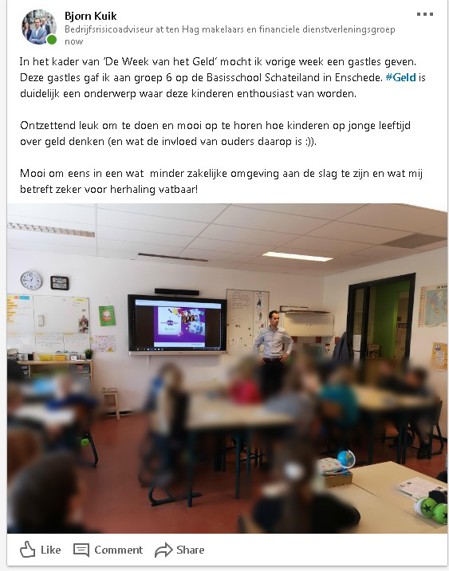 Bjorn Kuik
Bedrijfsrisicoadviseur at ten Hag makelaars en financiele dienstverleningsgroep
now

In het kader van 'De Week van het Geld' mocht ik vorige week een gastles geven. Deze gastles gaf ik aan groep 6 op de Basisschool Schateiland in Enschede. #Geld is duidelijk een onderwerp waar deze kinderen enthousiast van worden.

Ontzettend leuk om te doen en mooi op te horen hoe kinderen op jonge leeftijd over geld denken (en wat de invloed van ouders daarop is :)).

Mooi om eens in een wat minder zakelijke omgeving aan de slag te zijn en wat mij betreft zeker voor herhaling vatbaar!

Like Comment Share